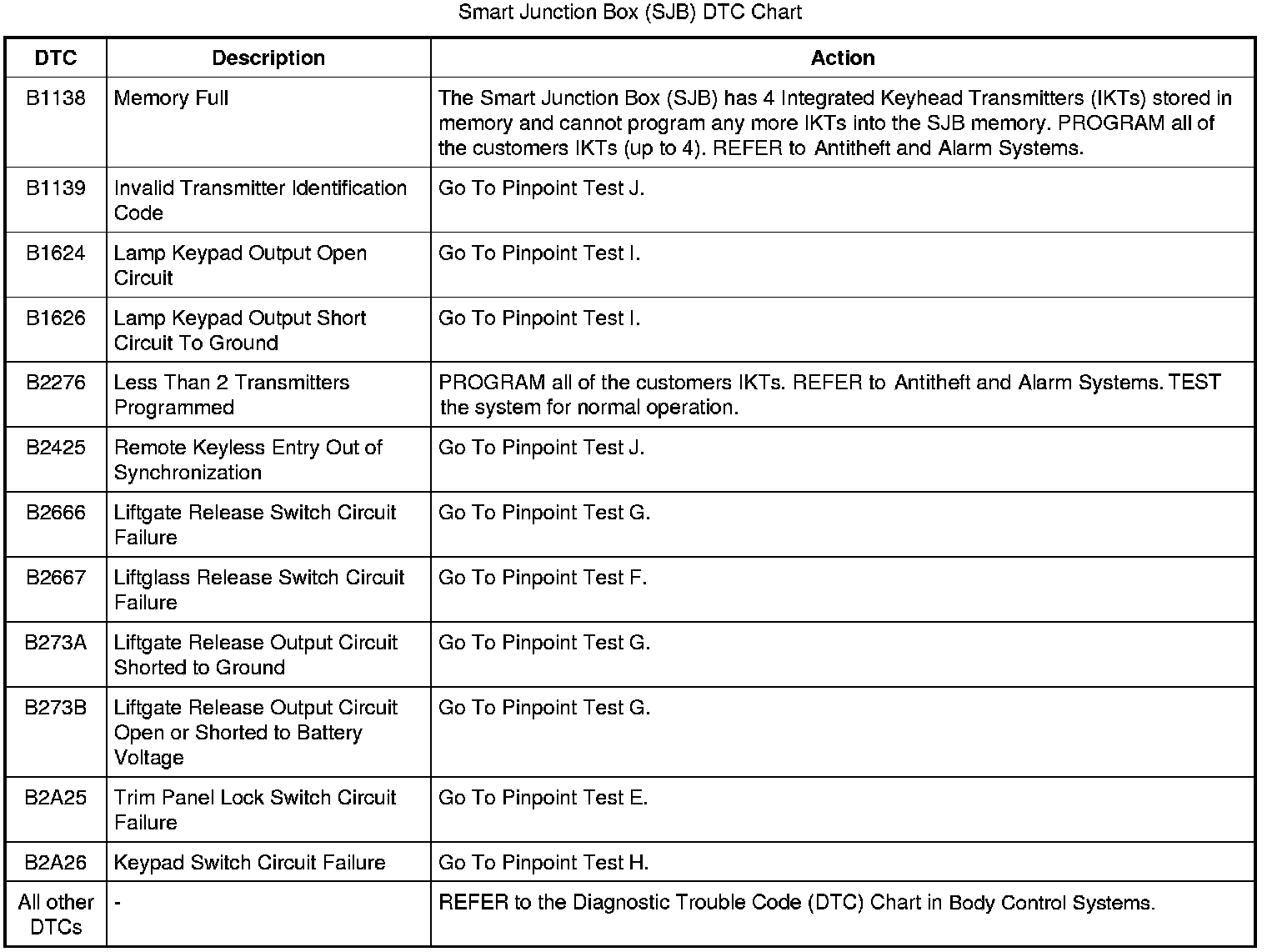 Smart Junction Box (SJB) DTC Chart

| DTC | Description | Action |
|---|---|---|
| B1138 | Memory Full | The Smart Junction Box (SJB) has 4 Integrated Keyhead Transmitters (IKTs) stored in memory and cannot program any more IKTs into the SJB memory. PROGRAM all of the customers IKTs (up to 4). REFER to Antitheft and Alarm Systems. |
| B1139 | Invalid Transmitter Identification Code | Go To Pinpoint Test J. |
| B1624 | Lamp Keypad Output Open Circuit | Go To Pinpoint Test I. |
| B1626 | Lamp Keypad Output Short Circuit To Ground | Go To Pinpoint Test I. |
| B2276 | Less Than 2 Transmitters Programmed | PROGRAM all of the customers IKTs. REFER to Antitheft and Alarm Systems. TEST the system for normal operation. |
| B2425 | Remote Keyless Entry Out of Synchronization | Go To Pinpoint Test J. |
| B2666 | Liftgate Release Switch Circuit Failure | Go To Pinpoint Test G. |
| B2667 | Liftglass Release Switch Circuit Failure | Go To Pinpoint Test F. |
| B273A | Liftgate Release Output Circuit Shorted to Ground | Go To Pinpoint Test G. |
| B273B | Liftgate Release Output Circuit Open or Shorted to Battery Voltage | Go To Pinpoint Test G. |
| B2A25 | Trim Panel Lock Switch Circuit Failure | Go To Pinpoint Test E. |
| B2A26 | Keypad Switch Circuit Failure | Go To Pinpoint Test H. |
| All other DTCs | - | REFER to the Diagnostic Trouble Code (DTC) Chart in Body Control Systems. |